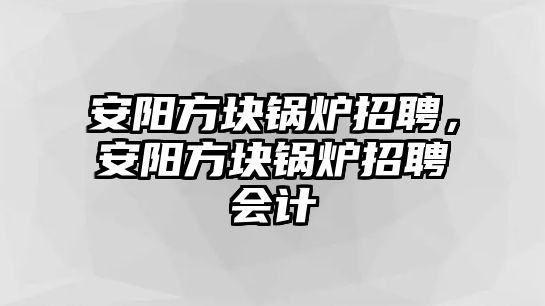 安阳方块锅炉招聘，安阳方块锅炉招聘会计